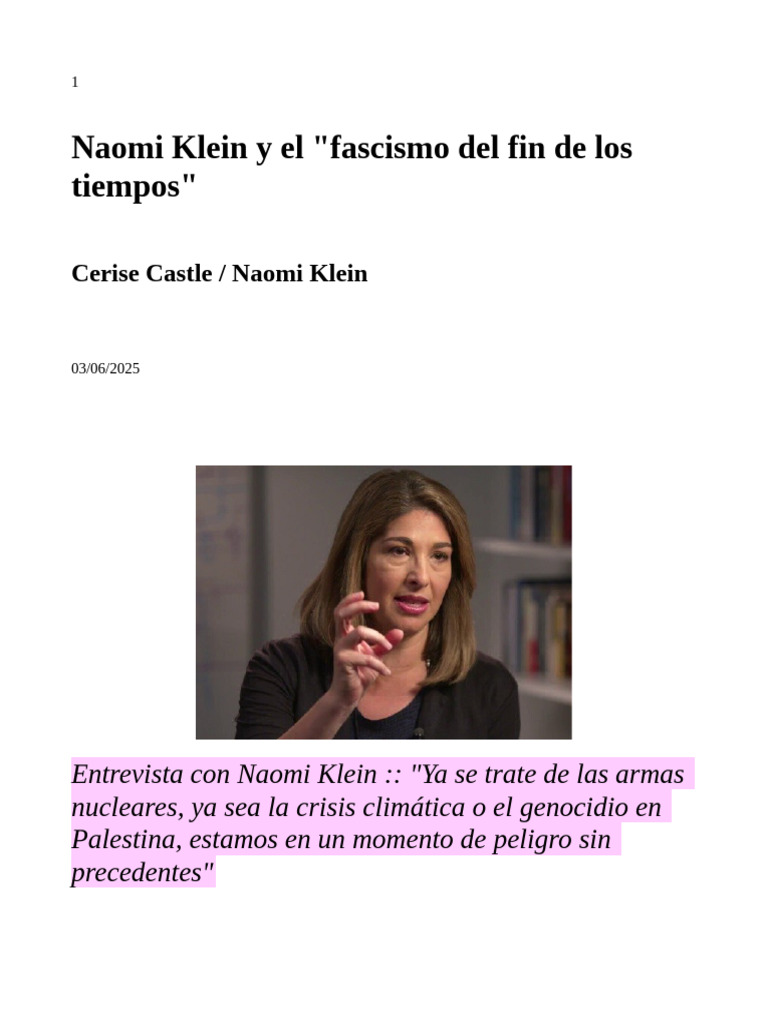 1

Naomi Klein y el "fascismo del fin de los tiempos"

Cerise Castle / Naomi Klein

03/06/2025

Entrevista con Naomi Klein :: "Ya se trate de las armas nucleares, ya sea la crisis climática o el genocidio en Palestina, estamos en un momento de peligro sin precedentes"